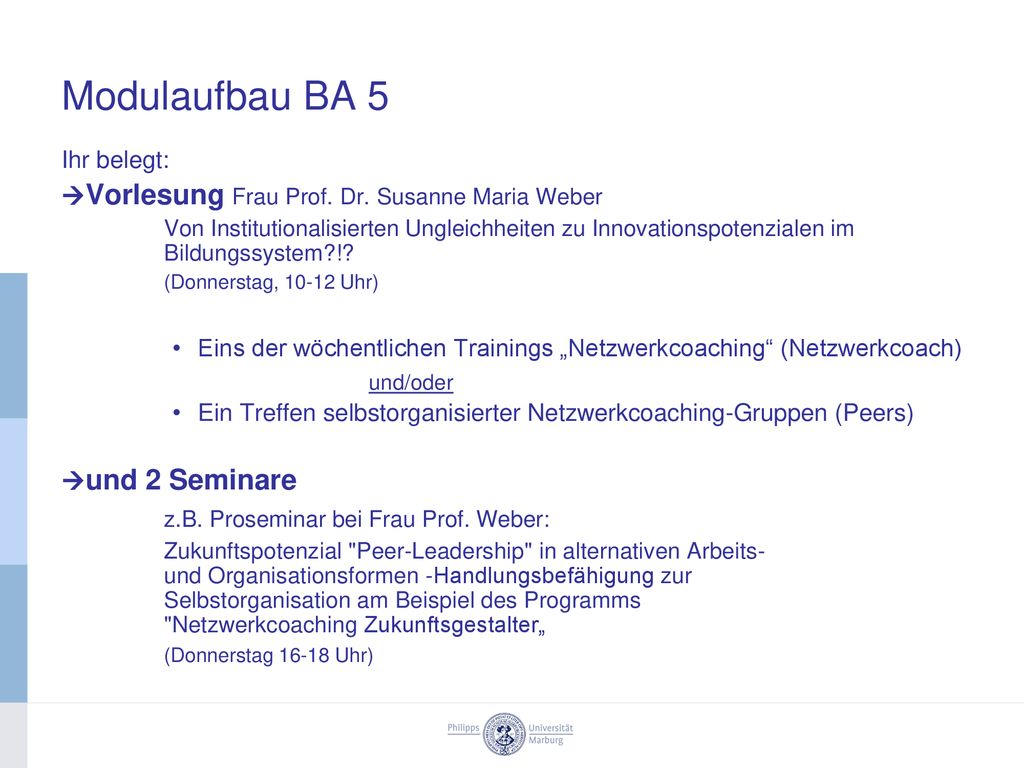 Modulaufbau BA 5

Ihr belegt:

→Vorlesung Frau Prof. Dr. Susanne Maria Weber

Von Institutionalisierten Ungleichheiten zu Innovationspotenzialen im Bildungssystem?!?

(Donnerstag, 10-12 Uhr)

• Eins der wöchentlichen Trainings „Netzwerkcoaching“ (Netzwerkcoach)

und/oder

• Ein Treffen selbstorganisierter Netzwerkcoaching-Gruppen (Peers)

→und 2 Seminare

z.B. Proseminar bei Frau Prof. Weber:

Zukunftspotenzial "Peer-Leadership" in alternativen Arbeits- und Organisationsformen -Handlungsbefähigung zur Selbstorganisation am Beispiel des Programms "Netzwerkcoaching Zukunftsgestalter„

(Donnerstag 16-18 Uhr)

Philipps Universität Marburg